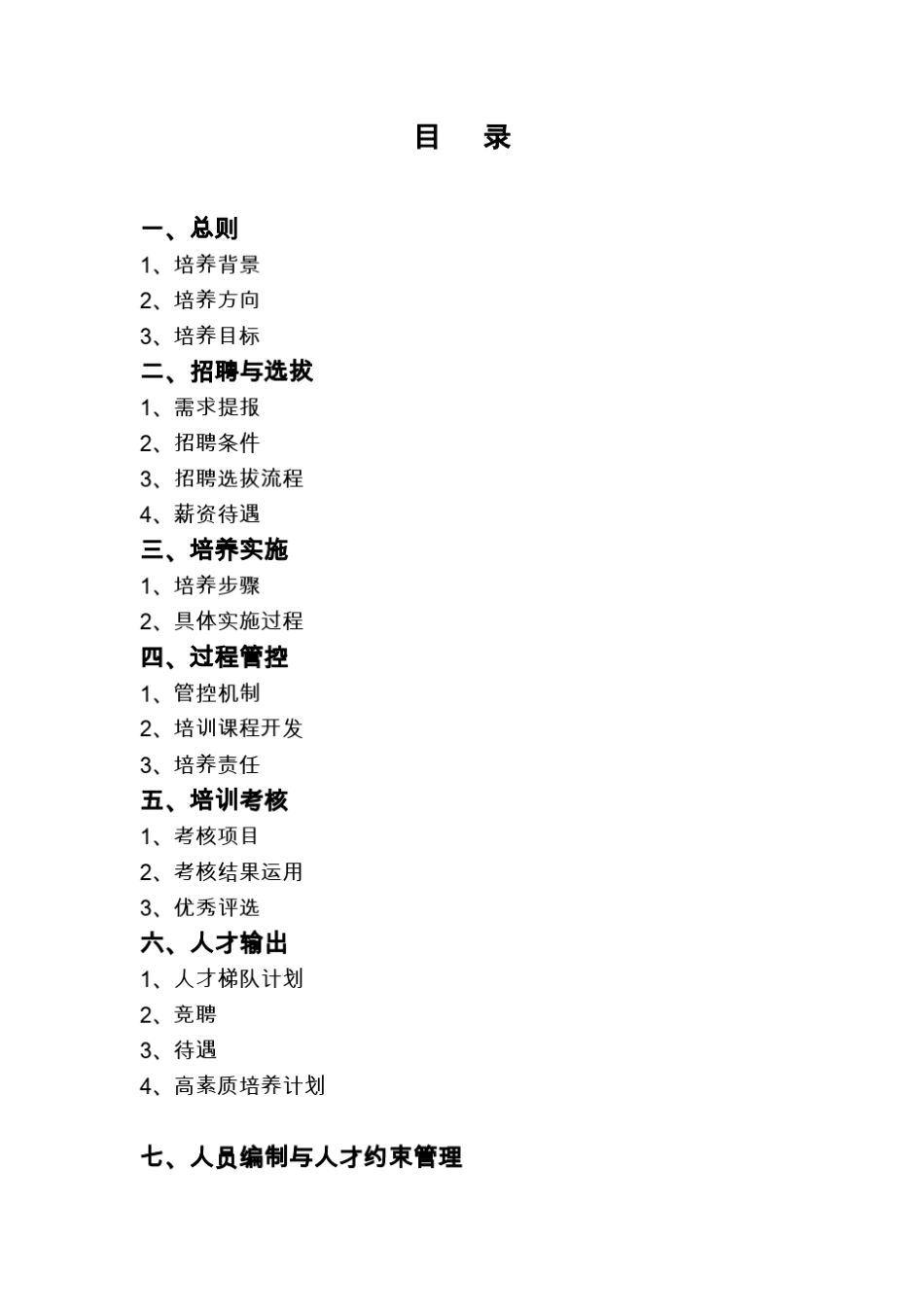 目　录

一、总则
1、培养背景
2、培养方向
3、培养目标
二、招聘与选拔
1、需求提报
2、招聘条件
3、招聘选拔流程
4、薪资待遇
三、培养实施
1、培养步骤
2、具体实施过程
四、过程管控
1、管控机制
2、培训课程开发
3、培养责任
五、培训考核
1、考核项目
2、考核结果运用
3、优秀评选
六、人才输出
1、人才梯队计划
2、竞聘
3、待遇
4、高素质培养计划

七、人员编制与人才约束管理